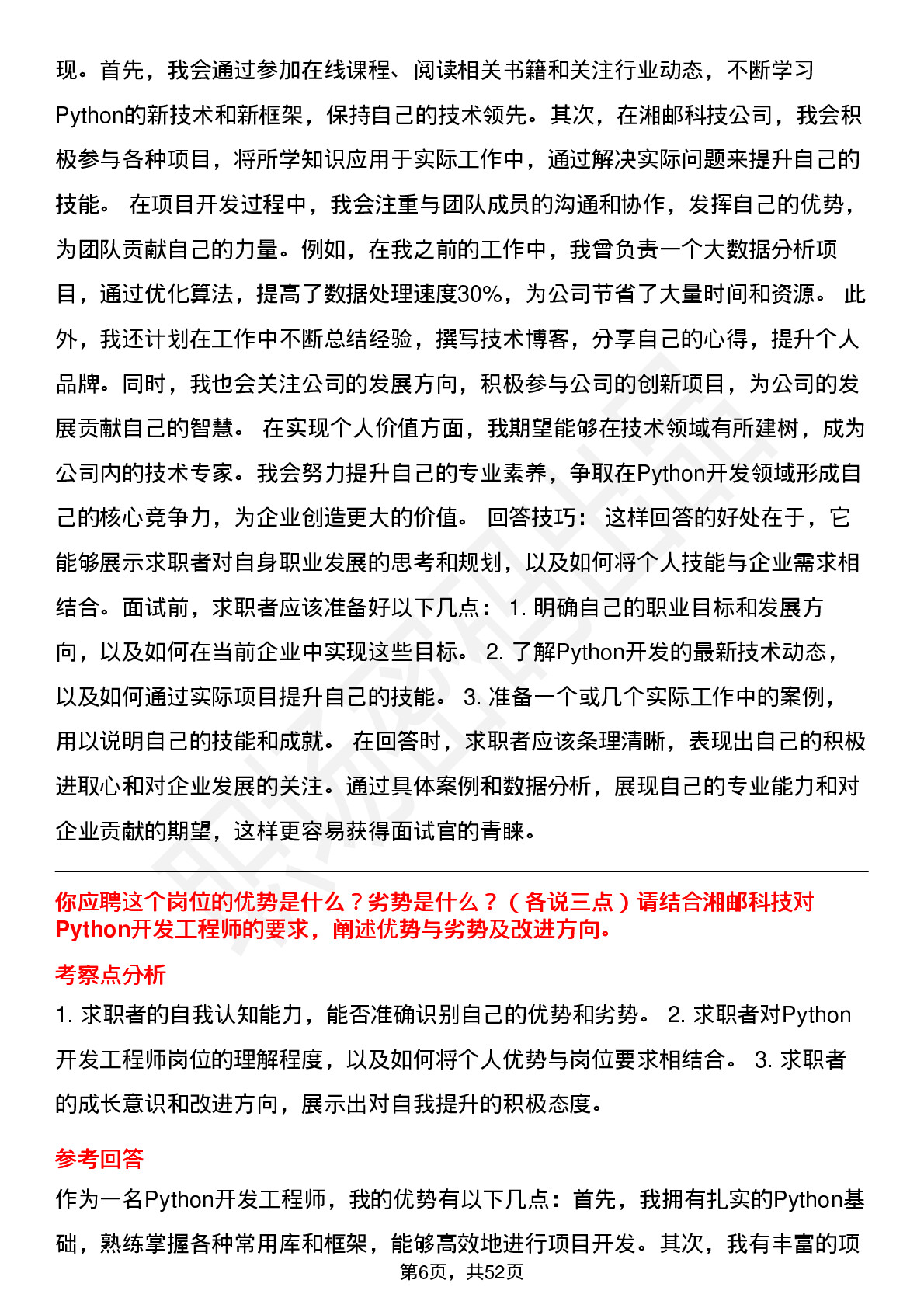 现。首先，我会通过参加在线课程、阅读相关书籍和关注行业动态，不断学习Python的新技术和新框架，保持自己的技术领先。其次，在湘邮科技公司，我会积极参与各种项目，将所学知识应用于实际工作中，通过解决实际问题来提升自己的技能。 在项目开发过程中，我会注重与团队成员的沟通和协作，发挥自己的优势，为团队贡献自己的力量。例如，在我之前的工作中，我曾负责一个大数据分析项目，通过优化算法，提高了数据处理速度30%，为公司节省了大量时间和资源。 此外，我还计划在工作中不断总结经验，撰写技术博客，分享自己的心得，提升个人品牌。同时，我也会关注公司的发展方向，积极参与公司的创新项目，为公司的发展贡献自己的智慧。 在实现个人价值方面，我期望能够在技术领域有所建树，成为公司内的技术专家。我会努力提升自己的专业素养，争取在Python开发领域形成自己的核心竞争力，为企业创造更大的价值。 回答技巧： 这样回答的好处在于，它能够展示求职者对自身职业发展的思考和规划，以及如何将个人技能与企业需求相结合。面试前，求职者应该准备好以下几点： 1. 明确自己的职业目标和发展方向，以及如何在当前企业中实现这些目标。 2. 了解Python开发的最新技术动态，以及如何通过实际项目提升自己的技能。 3. 准备一个或几个实际工作中的案例，用以说明自己的技能和成就。 在回答时，求职者应该条理清晰，表现出自己的积极进取心和对企业发展的关注。通过具体案例和数据分析，展现自己的专业能力和对企业贡献的期望，这样更容易获得面试官的青睐。

你应聘这个岗位的优势是什么？劣势是什么？（各说三点）请结合湘邮科技对Python开发工程师的要求，阐述优势与劣势及改进方向。

考察点分析

1. 求职者的自我认知能力，能否准确识别自己的优势和劣势。 2. 求职者对Python开发工程师岗位的理解程度，以及如何将个人优势与岗位要求相结合。 3. 求职者的成长意识和改进方向，展示出对自我提升的积极态度。

参考回答

作为一名Python开发工程师，我的优势有以下几点：首先，我拥有扎实的Python基础，熟练掌握各种常用库和框架，能够高效地进行项目开发。其次，我有丰富的项

第6页，共52页